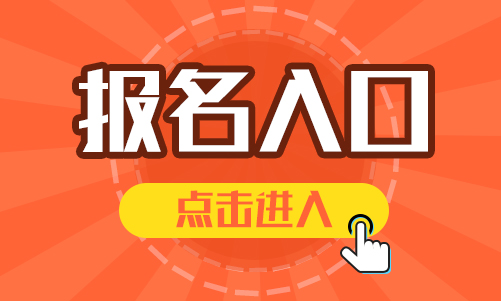 报名入口

点击进入